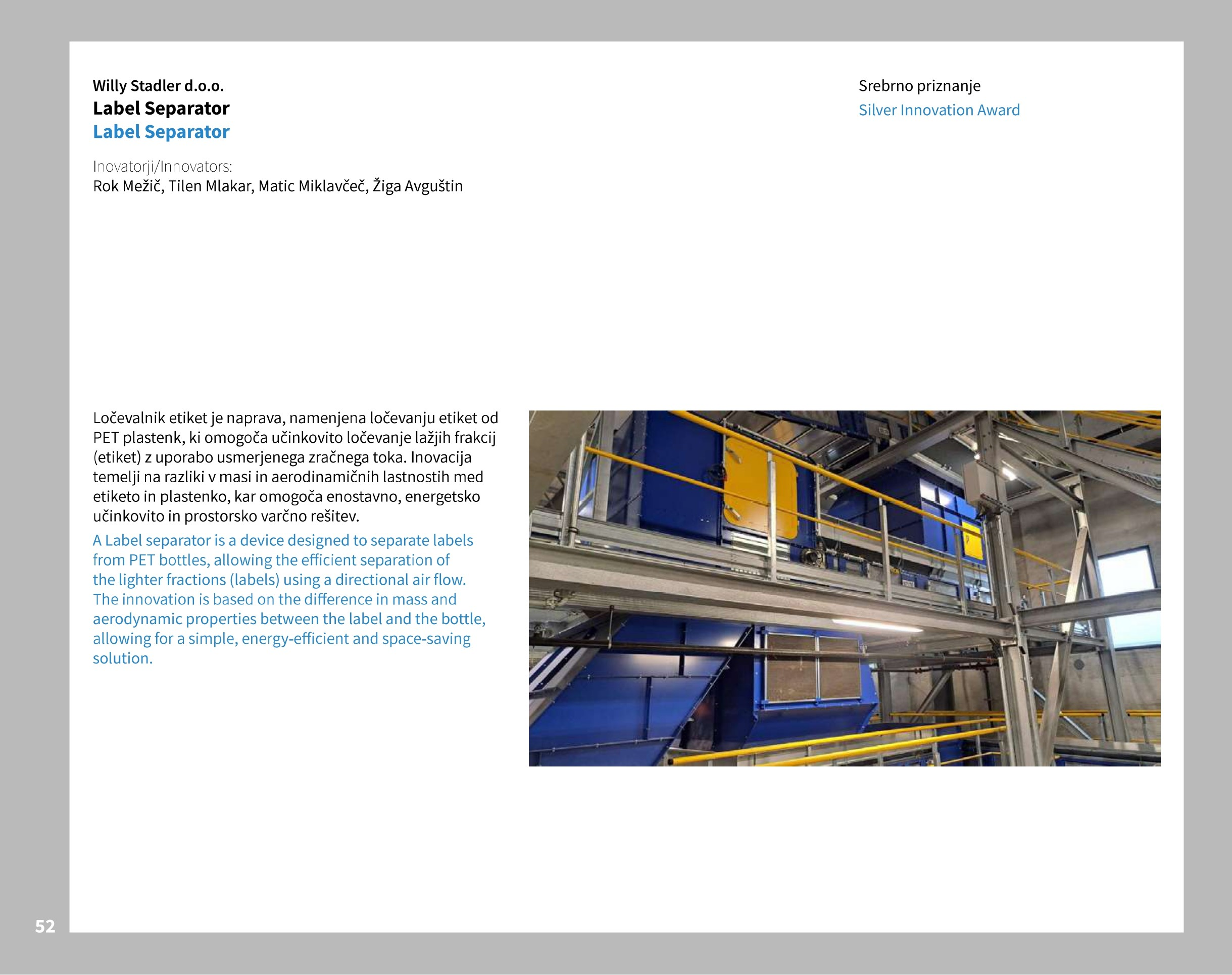 Willy Stadler d.o.o.
Label Separator
Label Separator

Srebrno priznanje
Silver Innovation Award

Inovatorji/Innovators:
Rok Mežič, Tilen Mlakar, Matic Miklavčeč, Žiga Avguštin

Ločevalnik etiket je naprava, namenjena ločevanju etiket od PET plastenk, ki omogoča učinkovito ločevanje lažjih frakcij (etiket) z uporabo usmerjenega zračnega toka. Inovacija temelji na razliki v masi in aerodinamičnih lastnostih med etiketo in plastenko, kar omogoča enostavno, energetsko učinkovito in prostorsko varčno rešitev.

A Label separator is a device designed to separate labels from PET bottles, allowing the efficient separation of the lighter fractions (labels) using a directional air flow. The innovation is based on the difference in mass and aerodynamic properties between the label and the bottle, allowing for a simple, energy-efficient and space-saving solution.

52